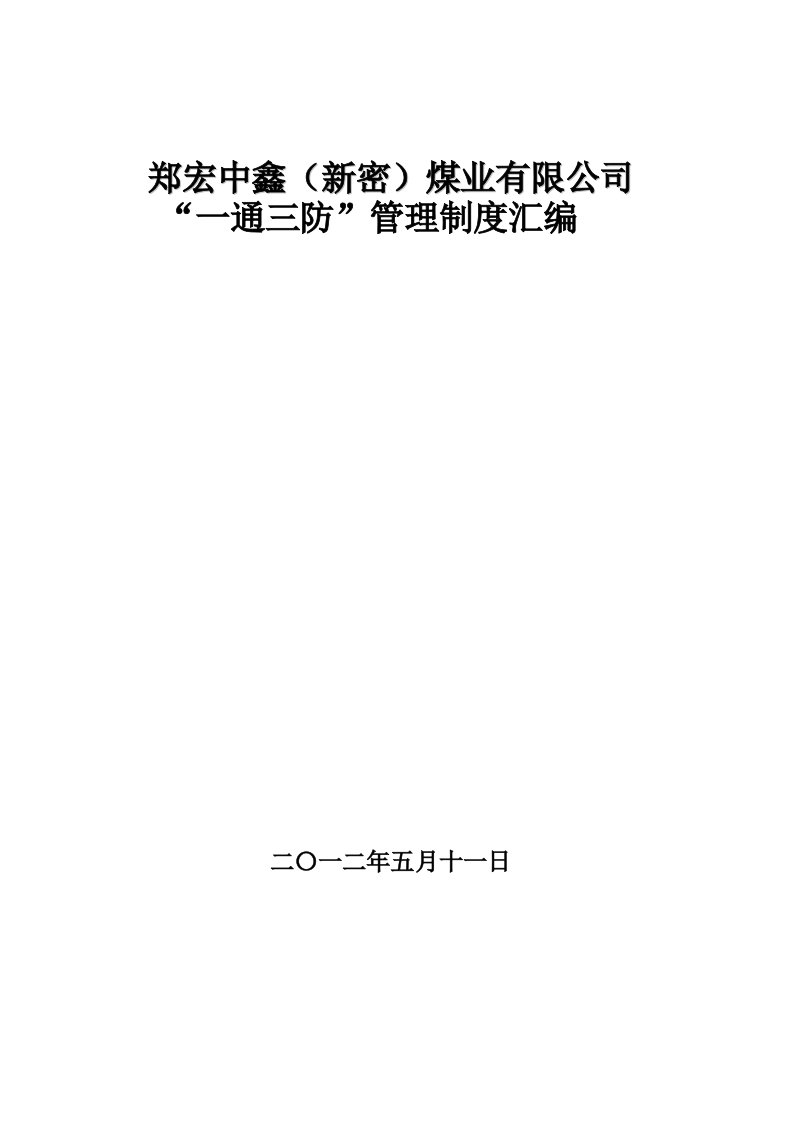 郑宏中鑫（新密）煤业有限公司
“一通三防”管理制度汇编

二〇一二年五月十一日